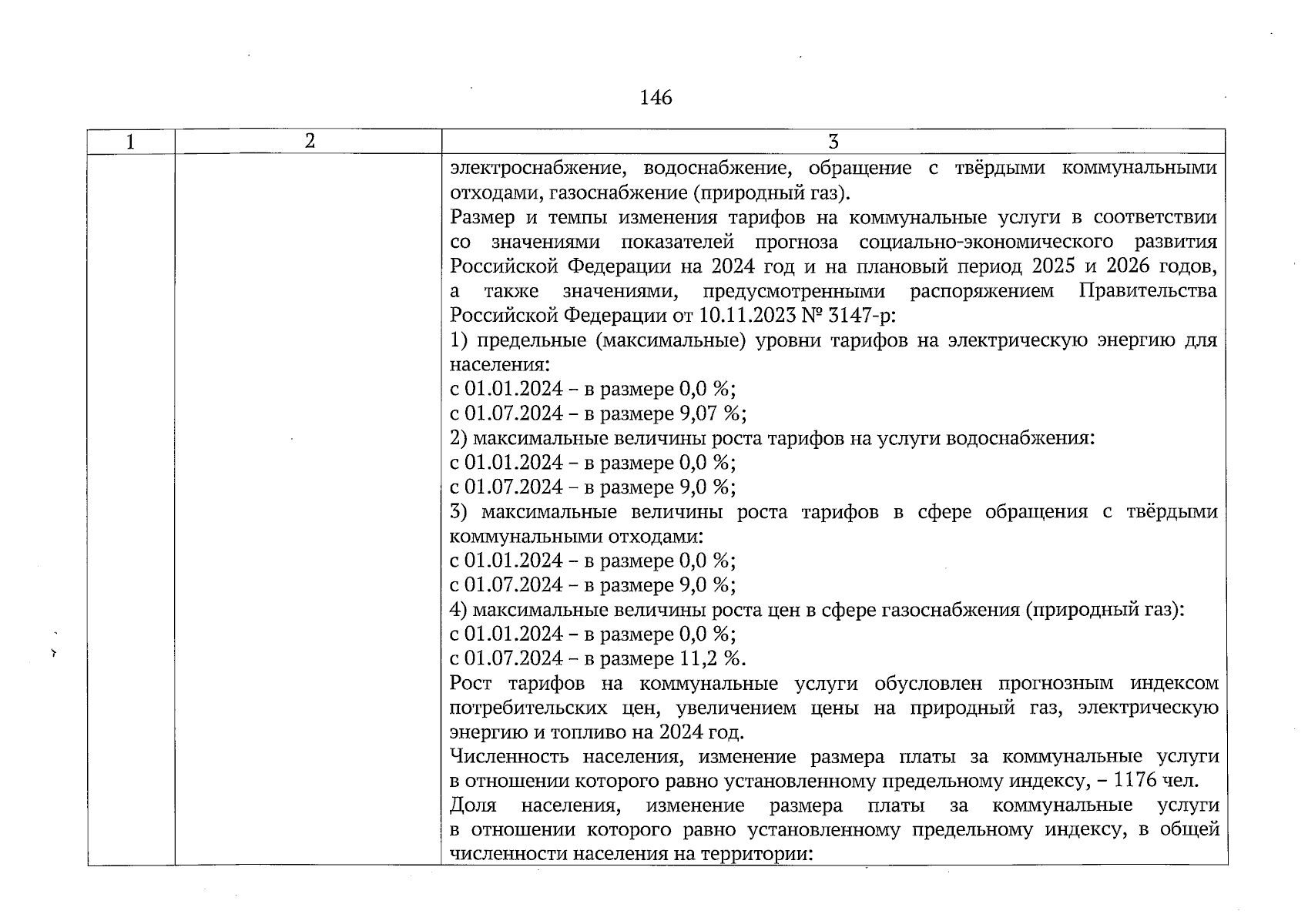 146

| 1 | 2 | 3 |
|---|---|---|
| | | электроснабжение, водоснабжение, обращение с твёрдыми коммунальными отходами, газоснабжение (природный газ).<br>Размер и темпы изменения тарифов на коммунальные услуги в соответствии со значениями показателей прогноза социально-экономического развития Российской Федерации на 2024 год и на плановый период 2025 и 2026 годов, а также значениями, предусмотренными распоряжением Правительства Российской Федерации от 10.11.2023 № 3147-р:<br>1) предельные (максимальные) уровни тарифов на электрическую энергию для населения:<br>с 01.01.2024 – в размере 0,0 %;<br>с 01.07.2024 – в размере 9,07 %;<br>2) максимальные величины роста тарифов на услуги водоснабжения:<br>с 01.01.2024 – в размере 0,0 %;<br>с 01.07.2024 – в размере 9,0 %;<br>3) максимальные величины роста тарифов в сфере обращения с твёрдыми коммунальными отходами:<br>с 01.01.2024 – в размере 0,0 %;<br>с 01.07.2024 – в размере 9,0 %;<br>4) максимальные величины роста цен в сфере газоснабжения (природный газ):<br>с 01.01.2024 – в размере 0,0 %;<br>с 01.07.2024 – в размере 11,2 %.<br>Рост тарифов на коммунальные услуги обусловлен прогнозным индексом потребительских цен, увеличением цены на природный газ, электрическую энергию и топливо на 2024 год.<br>Численность населения, изменение размера платы за коммунальные услуги в отношении которого равно установленному предельному индексу, – 1176 чел.<br>Доля населения, изменение размера платы за коммунальные услуги в отношении которого равно установленному предельному индексу, в общей численности населения на территории: |